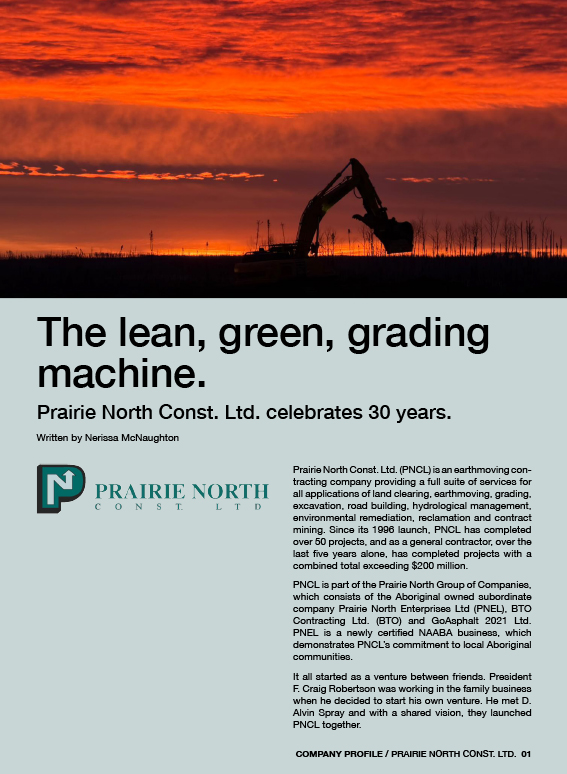 The lean, green, grading machine.

Prairie North Const. Ltd. celebrates 30 years.

Written by Nerissa McNaughton

PRAIRIE NORTH
CONST. LTD

Prairie North Const. Ltd. (PNCL) is an earthmoving contracting company providing a full suite of services for all applications of land clearing, earthmoving, grading, excavation, road building, hydrological management, environmental remediation, reclamation and contract mining. Since its 1996 launch, PNCL has completed over 50 projects, and as a general contractor, over the last five years alone, has completed projects with a combined total exceeding $200 million.

PNCL is part of the Prairie North Group of Companies, which consists of the Aboriginal owned subordinate company Prairie North Enterprises Ltd (PNEL), BTO Contracting Ltd. (BTO) and GoAsphalt 2021 Ltd. PNEL is a newly certified NAABA business, which demonstrates PNCL's commitment to local Aboriginal communities.

It all started as a venture between friends. President F. Craig Robertson was working in the family business when he decided to start his own venture. He met D. Alvin Spray and with a shared vision, they launched PNCL together.

COMPANY PROFILE / PRAIRIE NORTH CONST. LTD. 01